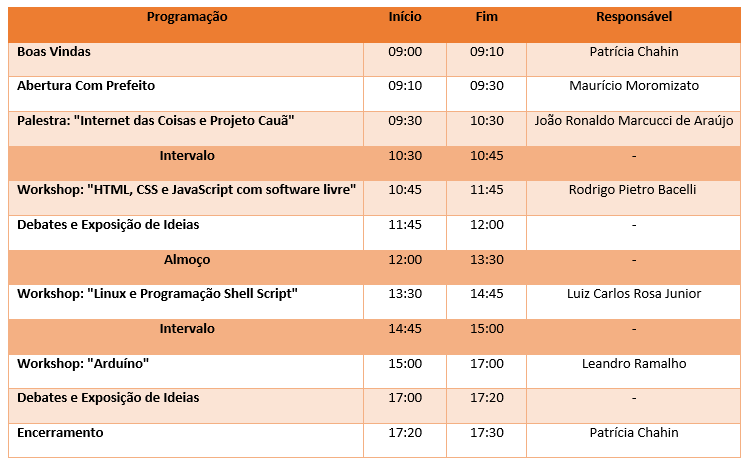 | Programação | Início | Fim | Responsável |
|---|---|---|---|
| Boas Vindas | 09:00 | 09:10 | Patrícia Chahin |
| Abertura Com Prefeito | 09:10 | 09:30 | Maurício Moromizato |
| Palestra: "Internet das Coisas e Projeto Cauã" | 09:30 | 10:30 | João Ronaldo Marcucci de Araújo |
| Intervalo | 10:30 | 10:45 | - |
| Workshop: "HTML, CSS e JavaScript com software livre" | 10:45 | 11:45 | Rodrigo Pietro Bacelli |
| Debates e Exposição de Ideias | 11:45 | 12:00 | - |
| Almoço | 12:00 | 13:30 | - |
| Workshop: "Linux e Programação Shell Script" | 13:30 | 14:45 | Luiz Carlos Rosa Junior |
| Intervalo | 14:45 | 15:00 | - |
| Workshop: "Arduíno" | 15:00 | 17:00 | Leandro Ramalho |
| Debates e Exposição de Ideias | 17:00 | 17:20 | - |
| Encerramento | 17:20 | 17:30 | Patrícia Chahin |